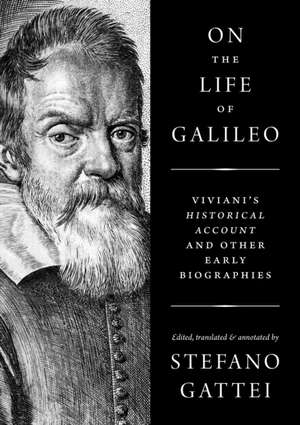 ON
THE
LIFE
OF
GALILEO

VIVIANI'S
HISTORICAL
ACCOUNT
AND OTHER
EARLY
BIOGRAPHIES

Edited, translated & annotated by

STEFANO
GATTEI